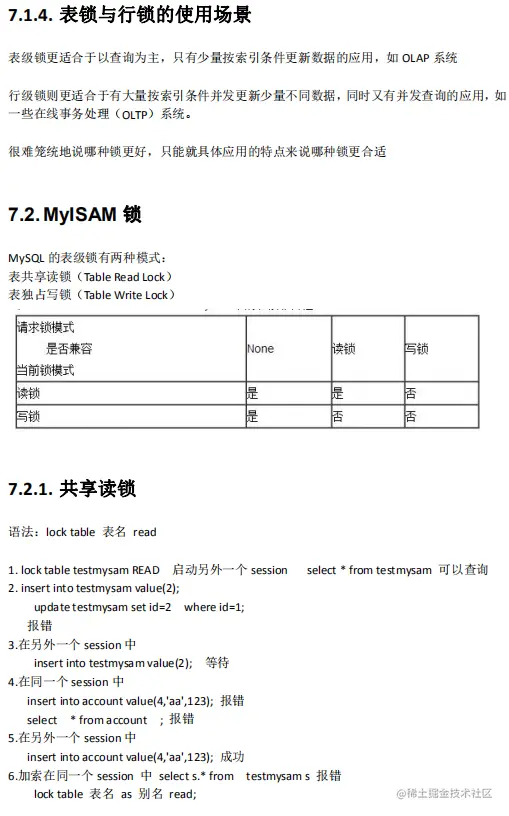 7.1.4. 表锁与行锁的使用场景

表级锁更适合于以查询为主，只有少量按索引条件更新数据的应用，如 OLAP 系统

行级锁则更适合于有大量按索引条件并发更新少量不同数据，同时又有并发查询的应用，如一些在线事务处理（OLTP）系统。

很难笼统地说哪种锁更好，只能就具体应用的特点来说哪种锁更合适

7.2. MyISAM 锁

MySQL 的表级锁有两种模式：
表共享读锁（Table Read Lock）
表独占写锁（Table Write Lock）

| 请求锁模式 是否兼容 当前锁模式 | None | 读锁 | 写锁 |
|---|---|---|---|
| 读锁 | 是 | 是 | 否 |
| 写锁 | 是 | 否 | 否 |

7.2.1. 共享读锁

语法：lock table 表名 read

1. lock table testmysam READ 启动另外一个 session select * from testmysam 可以查询
2. insert into testmysam value(2);
update testmysam set id=2 where id=1;
报错
3.在另外一个 session 中
insert into testmysam value(2); 等待
4.在同一个 session 中
insert into account value(4,'aa',123); 报错
select * from account ; 报错
5.在另外一个 session 中
insert into account value(4,'aa',123); 成功
6.加索在同一个 session 中 select s.* from testmysam s 报错
lock table 表名 as 别名 read;

@稀土掘金技术社区